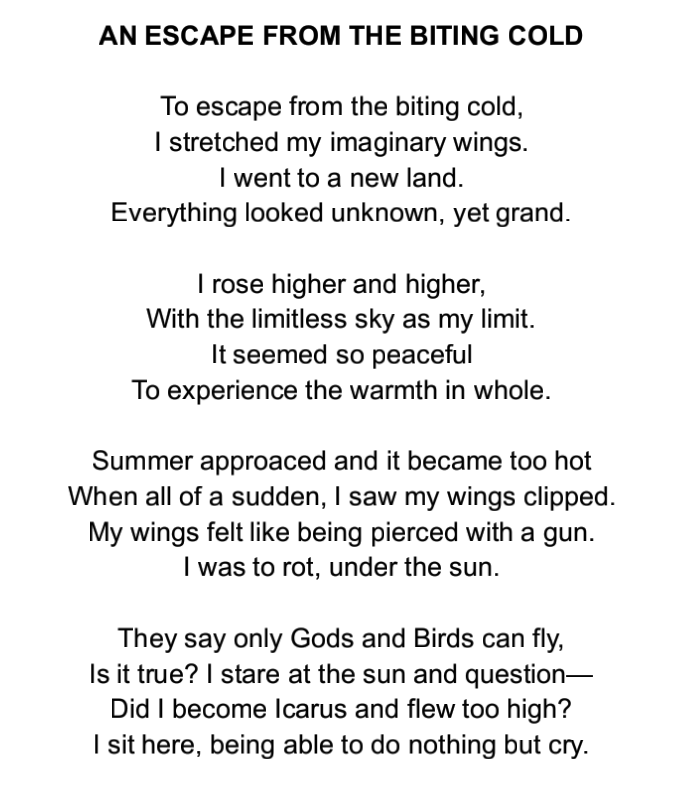 AN ESCAPE FROM THE BITING COLD

To escape from the biting cold,
I stretched my imaginary wings.
I went to a new land.
Everything looked unknown, yet grand.

I rose higher and higher,
With the limitless sky as my limit.
It seemed so peaceful
To experience the warmth in whole.

Summer approaced and it became too hot
When all of a sudden, I saw my wings clipped.
My wings felt like being pierced with a gun.
I was to rot, under the sun.

They say only Gods and Birds can fly,
Is it true? I stare at the sun and question—
Did I become Icarus and flew too high?
I sit here, being able to do nothing but cry.